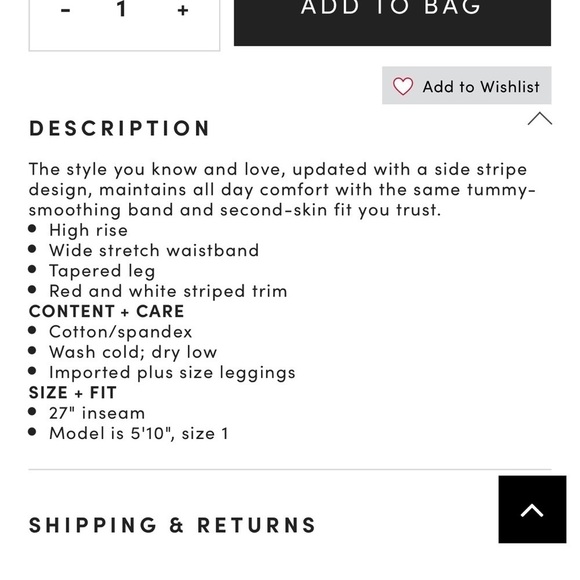 - 1 +

ADD TO BAG

Add to Wishlist

DESCRIPTION

The style you know and love, updated with a side stripe design, maintains all day comfort with the same tummy-smoothing band and second-skin fit you trust.
• High rise
• Wide stretch waistband
• Tapered leg
• Red and white striped trim
CONTENT + CARE
• Cotton/spandex
• Wash cold; dry low
• Imported plus size leggings
SIZE + FIT
• 27" inseam
• Model is 5'10", size 1

SHIPPING & RETURNS